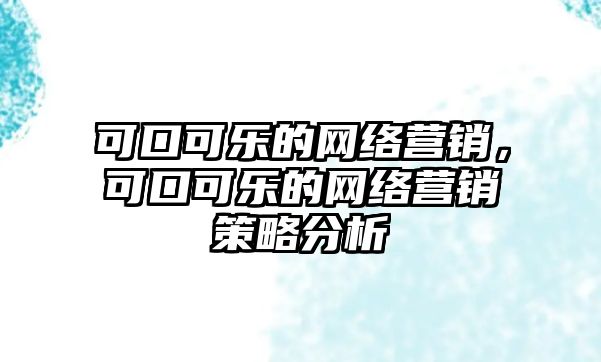 可口可乐的网络营销，可口可乐的网络营销策略分析